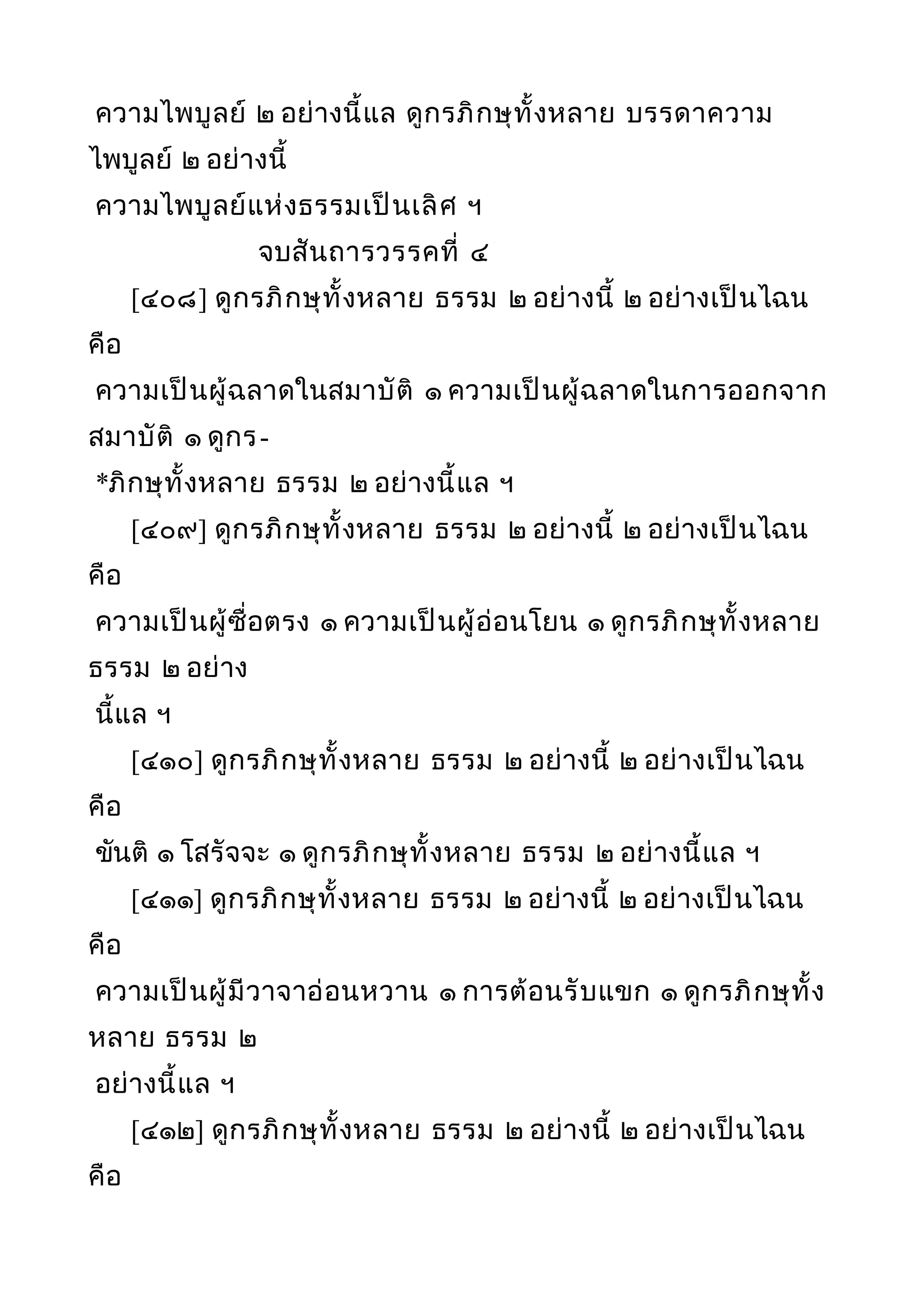 ความไพบูลย์ ๒ อย่างนี้แล ดูกรภิกษุทั้งหลาย บรรดาความไพบูลย์ ๒ อย่างนี้
ความไพบูลย์แห่งธรรมเป็นเลิศ ฯ

จบสันถารวรรคที่ ๔

[๔๐๘] ดูกรภิกษุทั้งหลาย ธรรม ๒ อย่างนี้ ๒ อย่างเป็นไฉน คือ
ความเป็นผู้ฉลาดในสมาบัติ ๑ ความเป็นผู้ฉลาดในการออกจากสมาบัติ ๑ ดูกร-
*ภิกษุทั้งหลาย ธรรม ๒ อย่างนี้แล ฯ

[๔๐๙] ดูกรภิกษุทั้งหลาย ธรรม ๒ อย่างนี้ ๒ อย่างเป็นไฉน คือ
ความเป็นผู้ซื่อตรง ๑ ความเป็นผู้อ่อนโยน ๑ ดูกรภิกษุทั้งหลาย ธรรม ๒ อย่าง
นี้แล ฯ

[๔๑๐] ดูกรภิกษุทั้งหลาย ธรรม ๒ อย่างนี้ ๒ อย่างเป็นไฉน คือ
ขันติ ๑ โสรัจจะ ๑ ดูกรภิกษุทั้งหลาย ธรรม ๒ อย่างนี้แล ฯ

[๔๑๑] ดูกรภิกษุทั้งหลาย ธรรม ๒ อย่างนี้ ๒ อย่างเป็นไฉน คือ
ความเป็นผู้มีวาจาอ่อนหวาน ๑ การต้อนรับแขก ๑ ดูกรภิกษุทั้งหลาย ธรรม ๒
อย่างนี้แล ฯ

[๔๑๒] ดูกรภิกษุทั้งหลาย ธรรม ๒ อย่างนี้ ๒ อย่างเป็นไฉน คือ